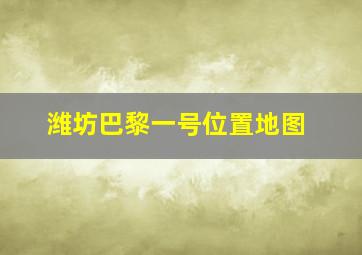 潍坊巴黎一号位置地图